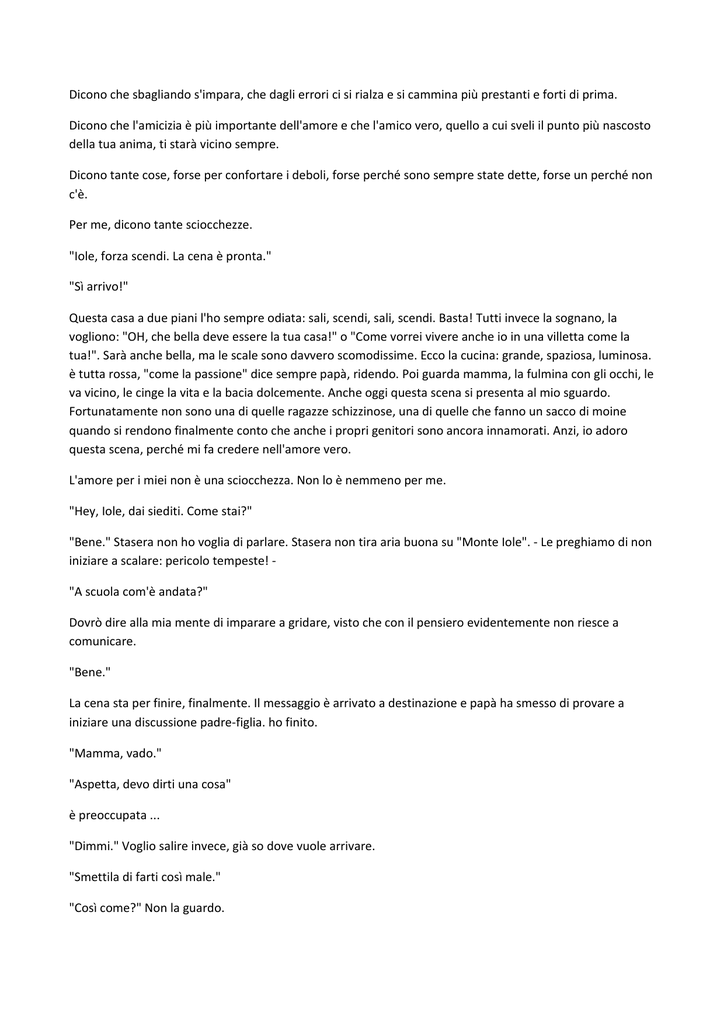 Dicono che sbagliando s'impara, che dagli errori ci si rialza e si cammina più prestanti e forti di prima.

Dicono che l'amicizia è più importante dell'amore e che l'amico vero, quello a cui sveli il punto più nascosto della tua anima, ti starà vicino sempre.

Dicono tante cose, forse per confortare i deboli, forse perché sono sempre state dette, forse un perché non c'è.

Per me, dicono tante sciocchezze.

"Iole, forza scendi. La cena è pronta."

"Sì arrivo!"

Questa casa a due piani l'ho sempre odiata: sali, scendi, sali, scendi. Basta! Tutti invece la sognano, la vogliono: "OH, che bella deve essere la tua casa!" o "Come vorrei vivere anche io in una villetta come la tua!". Sarà anche bella, ma le scale sono davvero scomodissime. Ecco la cucina: grande, spaziosa, luminosa. è tutta rossa, "come la passione" dice sempre papà, ridendo. Poi guarda mamma, la fulmina con gli occhi, le va vicino, le cinge la vita e la bacia dolcemente. Anche oggi questa scena si presenta al mio sguardo. Fortunatamente non sono una di quelle ragazze schizzinose, una di quelle che fanno un sacco di moine quando si rendono finalmente conto che anche i propri genitori sono ancora innamorati. Anzi, io adoro questa scena, perché mi fa credere nell'amore vero.

L'amore per i miei non è una sciocchezza. Non lo è nemmeno per me.

"Hey, Iole, dai siediti. Come stai?"

"Bene." Stasera non ho voglia di parlare. Stasera non tira aria buona su "Monte Iole". - Le preghiamo di non iniziare a scalare: pericolo tempeste! -

"A scuola com'è andata?"

Dovrò dire alla mia mente di imparare a gridare, visto che con il pensiero evidentemente non riesce a comunicare.

"Bene."

La cena sta per finire, finalmente. Il messaggio è arrivato a destinazione e papà ha smesso di provare a iniziare una discussione padre-figlia. ho finito.

"Mamma, vado."

"Aspetta, devo dirti una cosa"

è preoccupata ...

"Dimmi." Voglio salire invece, già so dove vuole arrivare.

"Smettila di farti così male."

"Così come?" Non la guardo.